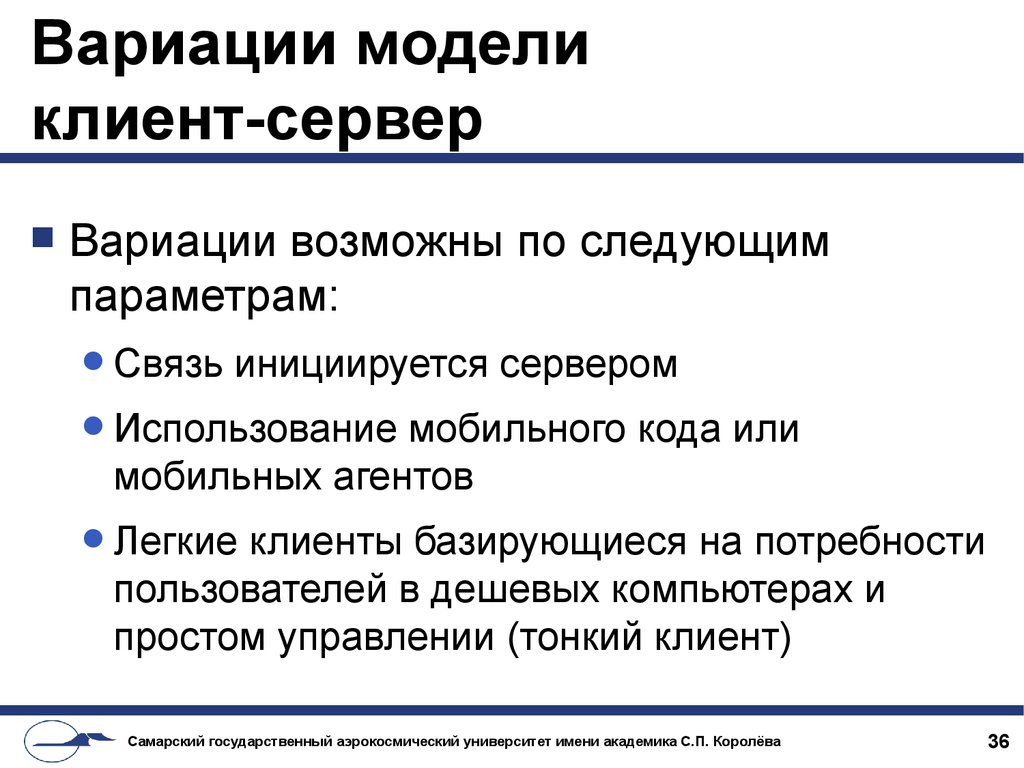 Вариации модели клиент-сервер

Вариации возможны по следующим параметрам:

Связь инициируется сервером

Использование мобильного кода или мобильных агентов

Легкие клиенты базирующиеся на потребности пользователей в дешевых компьютерах и простом управлении (тонкий клиент)

Самарский государственный аэрокосмический университет имени академика С.П. Королёва

36